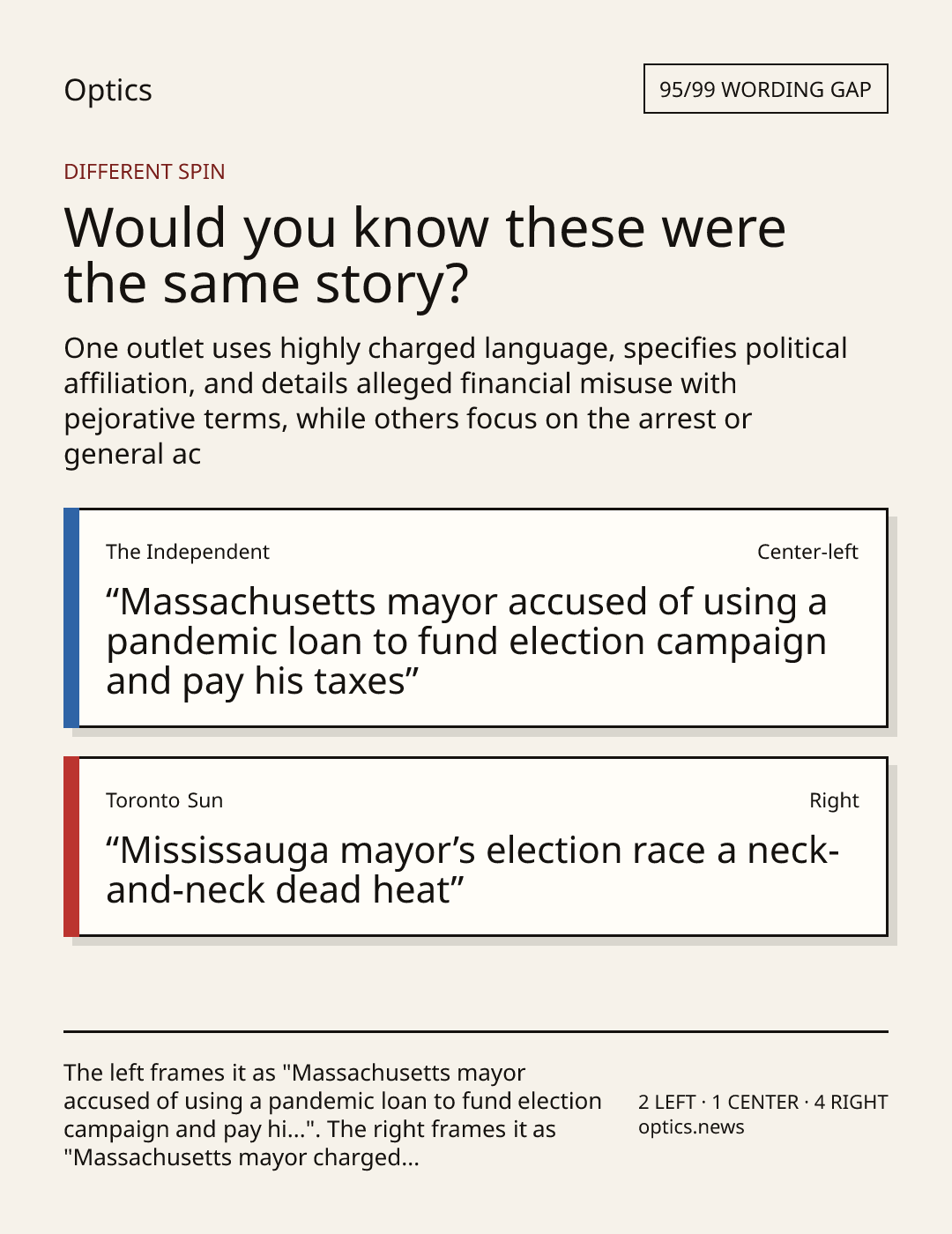 Optics

95/99 WORDING GAP

DIFFERENT SPIN

Would you know these were the same story?

One outlet uses highly charged language, specifies political affiliation, and details alleged financial misuse with pejorative terms, while others focus on the arrest or general ac

The Independent

Center-left

“Massachusetts mayor accused of using a pandemic loan to fund election campaign and pay his taxes”

Toronto Sun

Right

“Mississauga mayor’s election race a neck-and-neck dead heat”

The left frames it as "Massachusetts mayor accused of using a pandemic loan to fund election campaign and pay hi...". The right frames it as "Massachusetts mayor charged...

2 LEFT · 1 CENTER · 4 RIGHT
optics.news